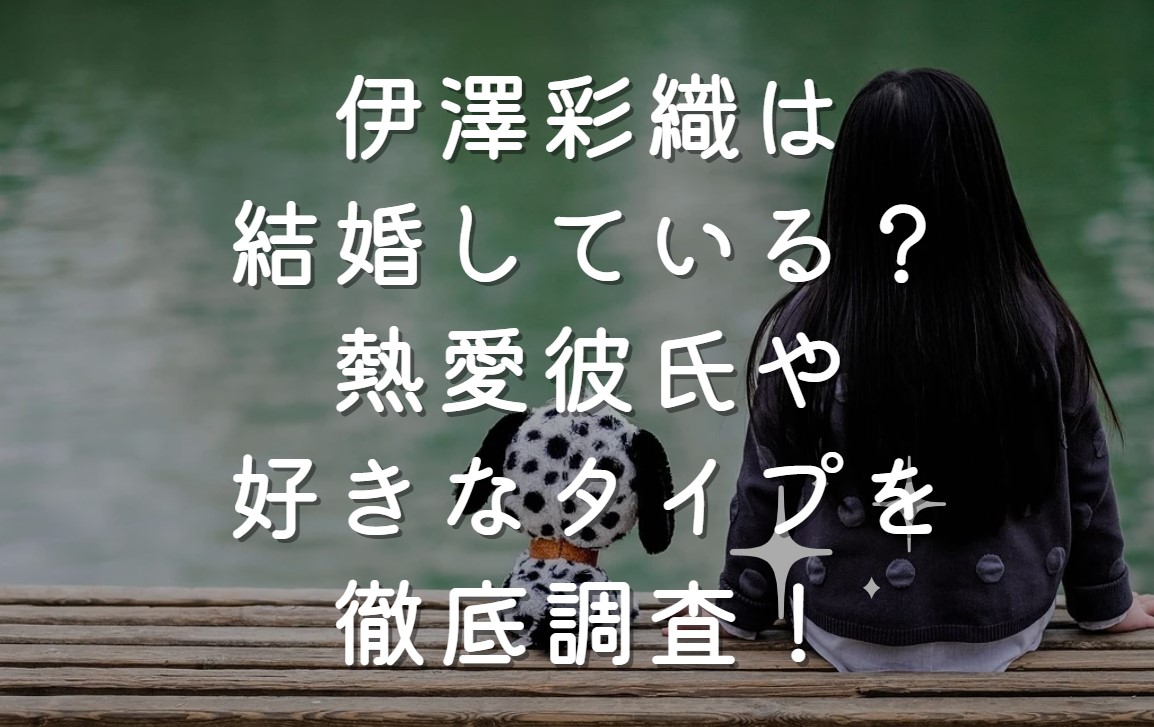 伊澤彩織は
結婚している？
熱愛彼氏や
好きなタイプを
徹底調査！